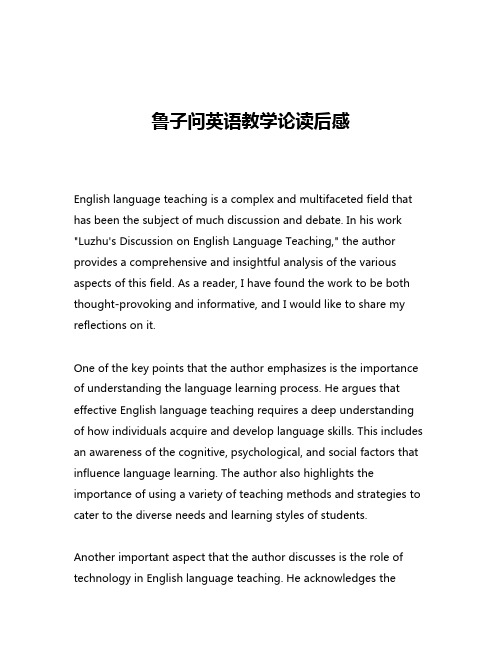 鲁子问英语教学论读后感

English language teaching is a complex and multifaceted field that has been the subject of much discussion and debate. In his work "Luzhu's Discussion on English Language Teaching," the author provides a comprehensive and insightful analysis of the various aspects of this field. As a reader, I have found the work to be both thought-provoking and informative, and I would like to share my reflections on it.

One of the key points that the author emphasizes is the importance of understanding the language learning process. He argues that effective English language teaching requires a deep understanding of how individuals acquire and develop language skills. This includes an awareness of the cognitive, psychological, and social factors that influence language learning. The author also highlights the importance of using a variety of teaching methods and strategies to cater to the diverse needs and learning styles of students.

Another important aspect that the author discusses is the role of technology in English language teaching. He acknowledges the